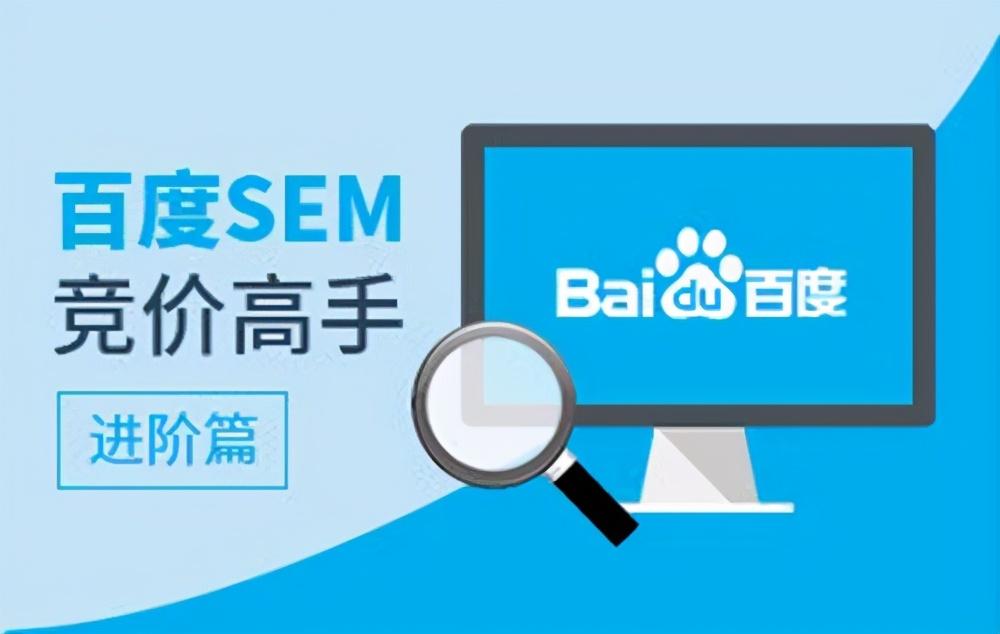 百度SEM
竞价高手
进阶篇

Baidu百度